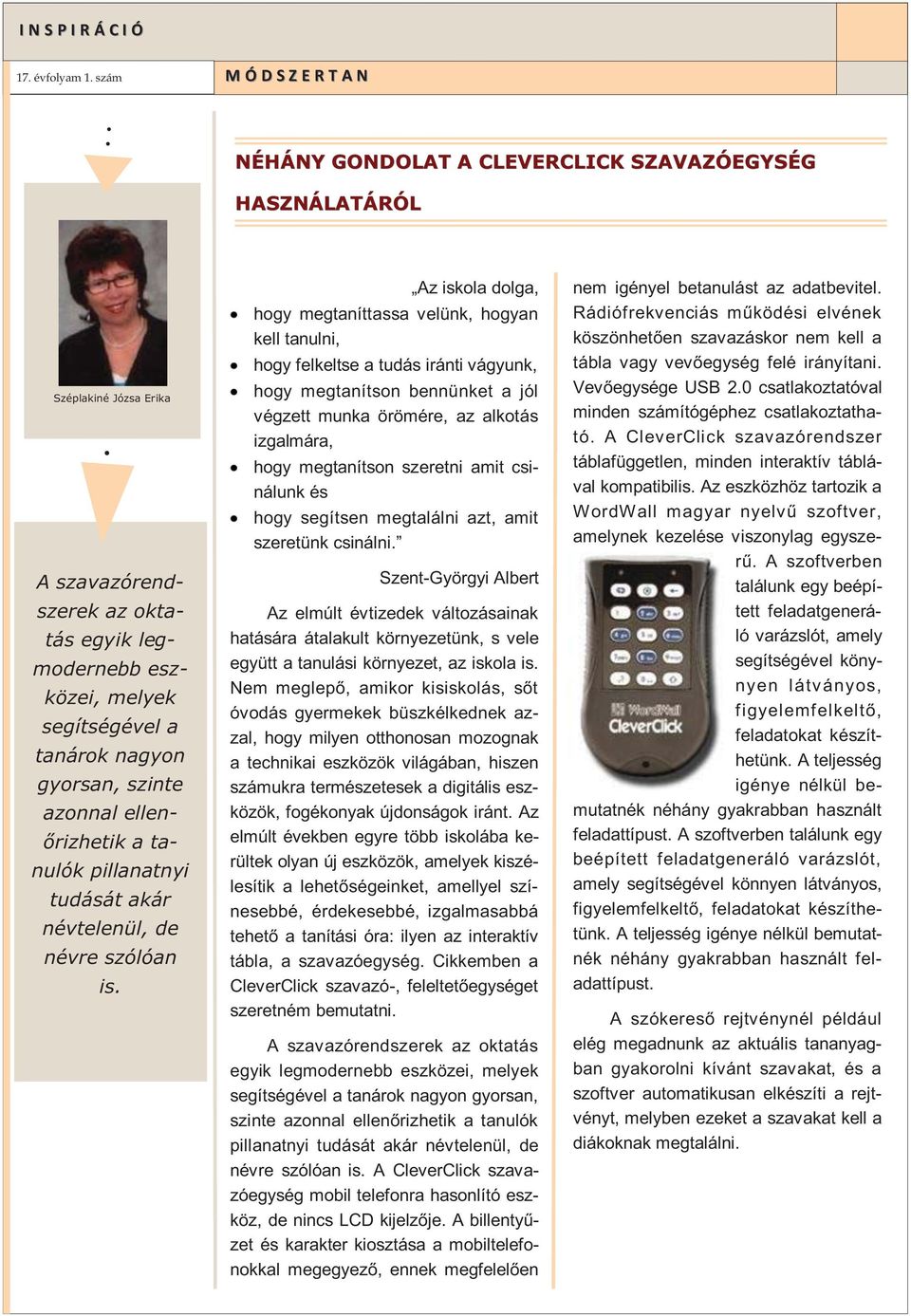 INSPIRÁCIÓ

17. évfolyam 1. szám

MÓDSZERTAN

NÉHÁNY GONDOLAT A CLEVERCLICK SZAVAZÓEGYSÉG HASZNÁLATÁRÓL

Széplakiné Józsa Erika

A szavazórendszerek az oktatás egyik legmodernebb eszközei, melyek segítségével a tanárok nagyon gyorsan, szinte azonnal ellenőrizhetik a tanulók pillanatnyi tudását akár névtelenül, de névre szólóan is.

„Az iskola dolga,
• hogy megtaníttassa velünk, hogyan kell tanulni,
• hogy felkeltse a tudás iránti vágyunk,
• hogy megtanítson bennünket a jól végzett munka örömére, az alkotás izgalmára,
• hogy megtanítson szeretni amit csinálunk és
• hogy segítsen megtalálni azt, amit szeretünk csinálni.”

Szent-Györgyi Albert

Az elmúlt évtizedek változásainak hatására átalakult környezetünk, s vele együtt a tanulási környezet, az iskola is. Nem meglepő, amikor kisiskolás, sőt óvodás gyermekek büszkélkednek azzal, hogy milyen otthonosan mozognak a technikai eszközök világában, hiszen számukra természetesek a digitális eszközök, fogékonyak újdonságok iránt. Az elmúlt években egyre több iskolába kerültek olyan új eszközök, amelyek kiszélesítik a lehetőségeinket, amellyel színesebbé, érdekesebbé, izgalmasabbá tehető a tanítási óra: ilyen az interaktív tábla, a szavazóegység. Cikkemben a CleverClick szavazó-, feleltetőegységet szeretném bemutatni.

A szavazórendszerek az oktatás egyik legmodernebb eszközei, melyek segítségével a tanárok nagyon gyorsan, szinte azonnal ellenőrizhetik a tanulók pillanatnyi tudását akár névtelenül, de névre szólóan is. A CleverClick szavazóegység mobil telefonra hasonlító eszköz, de nincs LCD kijelzője. A billentyűzet és karakter kiosztása a mobiltelefonokkal megegyező, ennek megfelelően nem igényel betanulást az adatbevitel. Rádiófrekvenciás működési elvének köszönhetően szavazáskor nem kell a tábla vagy vevőegység felé irányítani. Vevőegysége USB 2.0 csatlakoztatóval minden számítógéphez csatlakoztatható. A CleverClick szavazórendszer táblafüggetlen, minden interaktív táblával kompatibilis. Az eszközhöz tartozik a WordWall magyar nyelvű szoftver, amelynek kezelése viszonylag egyszerű. A szoftverben találunk egy beépített feladatgeneráló varázslót, amely segítségével könnyen látványos, figyelemfelkeltő, feladatokat készíthetünk. A teljesség igénye nélkül bemutatnék néhány gyakrabban használt feladattípust. A szoftverben találunk egy beépített feladatgeneráló varázslót, amely segítségével könnyen látványos, figyelemfelkeltő, feladatokat készíthetünk. A teljesség igénye nélkül bemutatnék néhány gyakrabban használt feladattípust.

WordWall
CleverClick

A szókereső rejtvénynél például elég megadnunk az aktuális tananyagban gyakorolni kívánt szavakat, és a szoftver automatikusan elkészíti a rejtvényt, melyben ezeket a szavakat kell a diákoknak megtalálni.